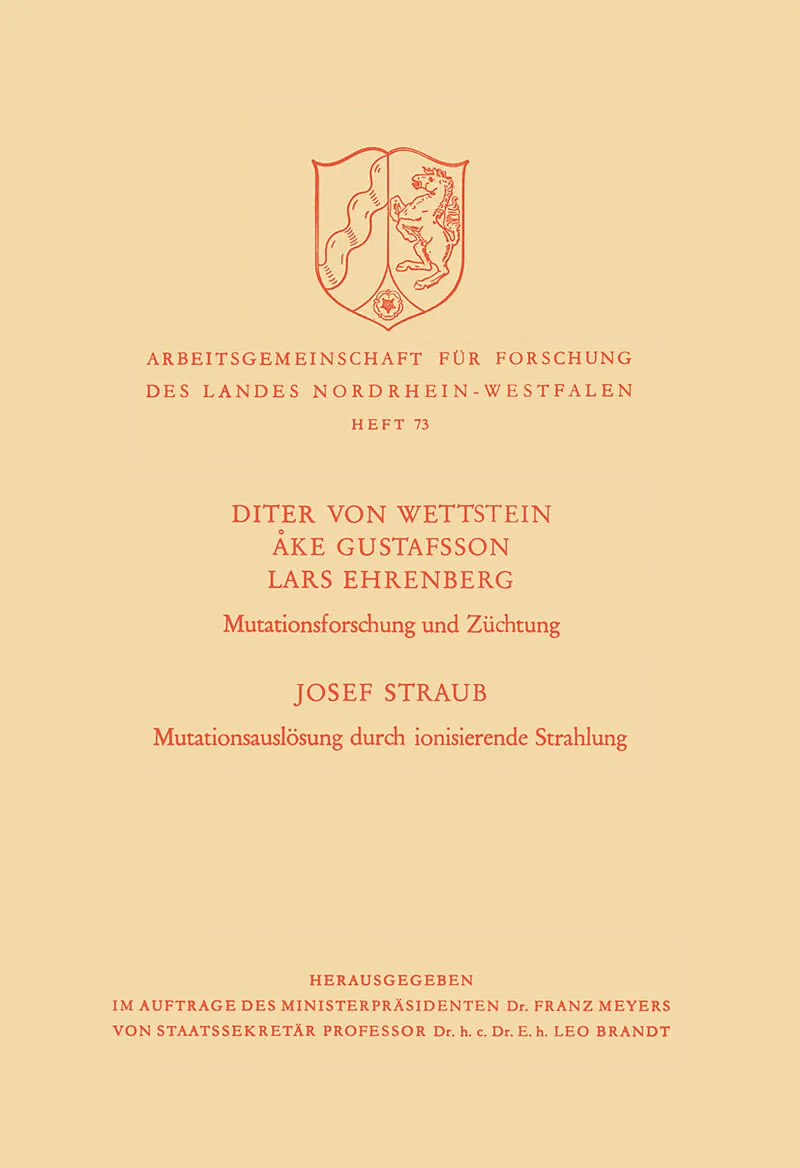 ARBEITSGEMEINSCHAFT FÜR FORSCHUNG
DES LANDES NORDRHEIN-WESTFALEN
HEFT 73

DITER VON WETTSTEIN
ÅKE GUSTAFSSON
LARS EHRENBERG

Mutationsforschung und Züchtung

JOSEF STRAUB

Mutationsauslösung durch ionisierende Strahlung

HERAUSGEGEBEN
IM AUFTRAGE DES MINISTERPRÄSIDENTEN Dr. FRANZ MEYERS
VON STAATSSEKRETÄR PROFESSOR Dr. h. c. Dr. E. h. LEO BRANDT